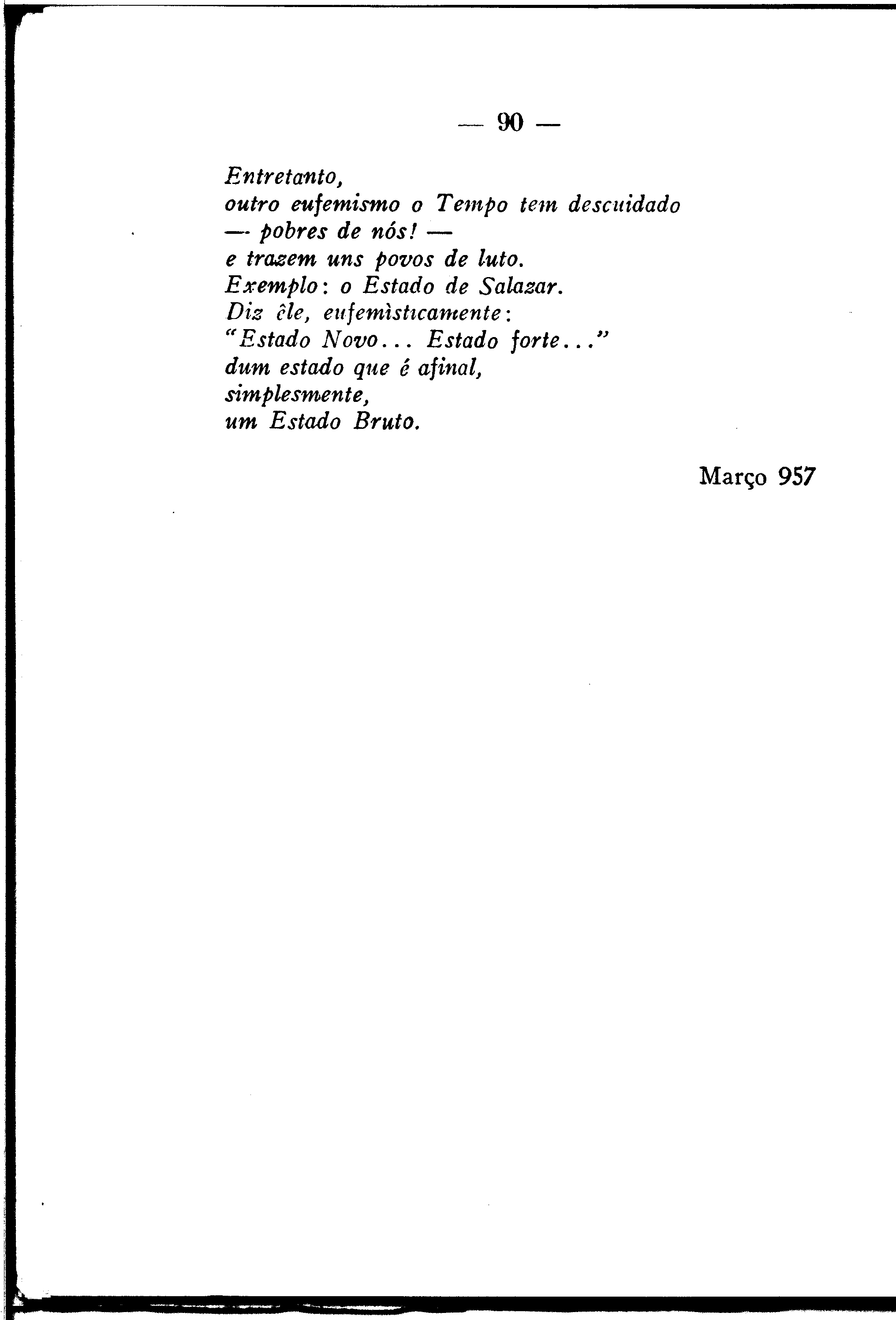 — 90 —

Entretanto,
outro eufemismo o Tempo tem descuidado
— pobres de nós! —
e trazem uns povos de luto.
Exemplo: o Estado de Salazar.
Diz êle, eufemìsticamente:
"Estado Novo... Estado forte..."
dum estado que é afinal,
simplesmente,
um Estado Bruto.

Março 957